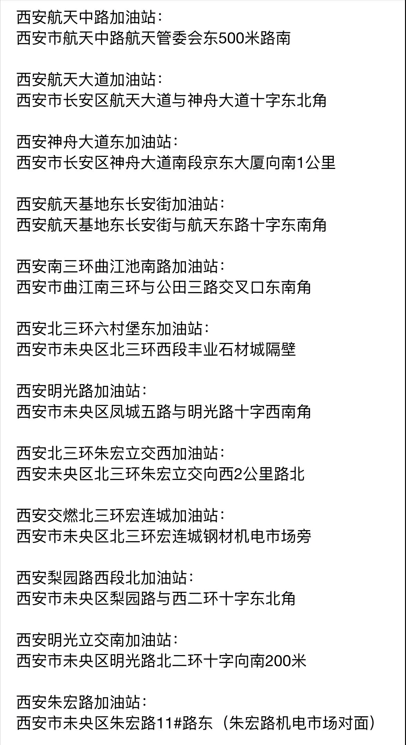 西安航天中路加油站：
西安市航天中路航天管委会东500米路南

西安航天大道加油站：
西安市长安区航天大道与神舟大道十字东北角

西安神舟大道东加油站：
西安市长安区神舟大道南段京东大厦向南1公里

西安航天基地东长安街加油站：
西安航天基地东长安街与航天东路十字东南角

西安南三环曲江池南路加油站：
西安市曲江南三环与公田三路交叉口东南角

西安北三环六村堡东加油站：
西安市未央区北三环西段丰业石材城隔壁

西安明光路加油站：
西安市未央区凤城五路与明光路十字西南角

西安北三环朱宏立交西加油站：
西安未央区北三环朱宏立交向西2公里路北

西安交燃北三环宏连城加油站：
西安市未央区北三环宏连城钢材机电市场旁

西安梨园路西段北加油站：
西安市未央区梨园路与西二环十字东北角

西安明光立交南加油站：
西安市未央区明光路北二环十字向南200米

西安朱宏路加油站：
西安市未央区朱宏路11#路东（朱宏路机电市场对面）